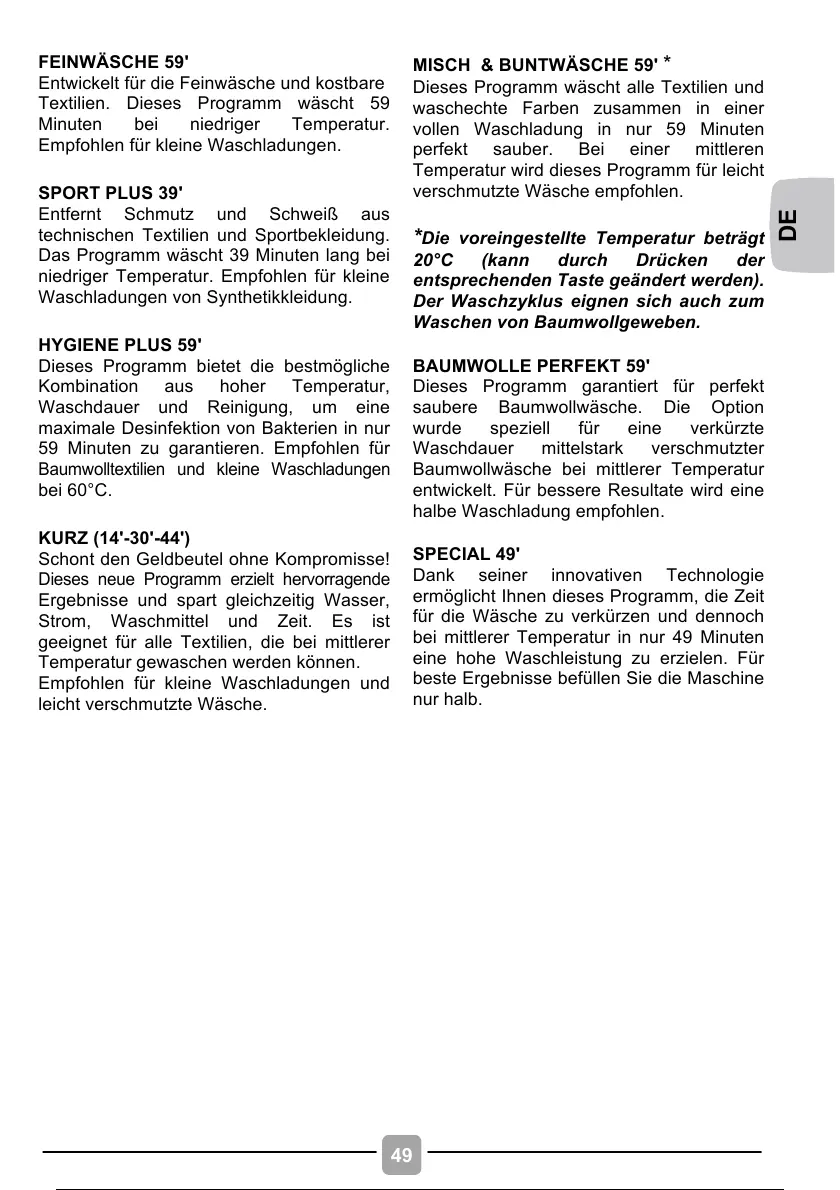 FEINWÄSCHE 59'
Entwickelt für die Feinwäsche und kostbare Textilien. Dieses Programm wäscht 59 Minuten bei niedriger Temperatur. Empfohlen für kleine Waschladungen.

SPORT PLUS 39'
Entfernt Schmutz und Schweiß aus technischen Textilien und Sportbekleidung. Das Programm wäscht 39 Minuten lang bei niedriger Temperatur. Empfohlen für kleine Waschladungen von Synthetikkleidung.

HYGIENE PLUS 59'
Dieses Programm bietet die bestmögliche Kombination aus hoher Temperatur, Waschdauer und Reinigung, um eine maximale Desinfektion von Bakterien in nur 59 Minuten zu garantieren. Empfohlen für Baumwolltextilien und kleine Waschladungen bei 60°C.

KURZ (14'-30'-44')
Schont den Geldbeutel ohne Kompromisse! Dieses neue Programm erzielt hervorragende Ergebnisse und spart gleichzeitig Wasser, Strom, Waschmittel und Zeit. Es ist geeignet für alle Textilien, die bei mittlerer Temperatur gewaschen werden können.
Empfohlen für kleine Waschladungen und leicht verschmutzte Wäsche.

MISCH & BUNTWÄSCHE 59' *
Dieses Programm wäscht alle Textilien und waschechte Farben zusammen in einer vollen Waschladung in nur 59 Minuten perfekt sauber. Bei einer mittleren Temperatur wird dieses Programm für leicht verschmutzte Wäsche empfohlen.

*Die voreingestellte Temperatur beträgt 20°C (kann durch Drücken der entsprechenden Taste geändert werden). Der Waschzyklus eignen sich auch zum Waschen von Baumwollgeweben.

BAUMWOLLE PERFEKT 59'
Dieses Programm garantiert für perfekt saubere Baumwollwäsche. Die Option wurde speziell für eine verkürzte Waschdauer mittelstark verschmutzter Baumwollwäsche bei mittlerer Temperatur entwickelt. Für bessere Resultate wird eine halbe Waschladung empfohlen.

SPECIAL 49'
Dank seiner innovativen Technologie ermöglicht Ihnen dieses Programm, die Zeit für die Wäsche zu verkürzen und dennoch bei mittlerer Temperatur in nur 49 Minuten eine hohe Waschleistung zu erzielen. Für beste Ergebnisse befüllen Sie die Maschine nur halb.

DE

49